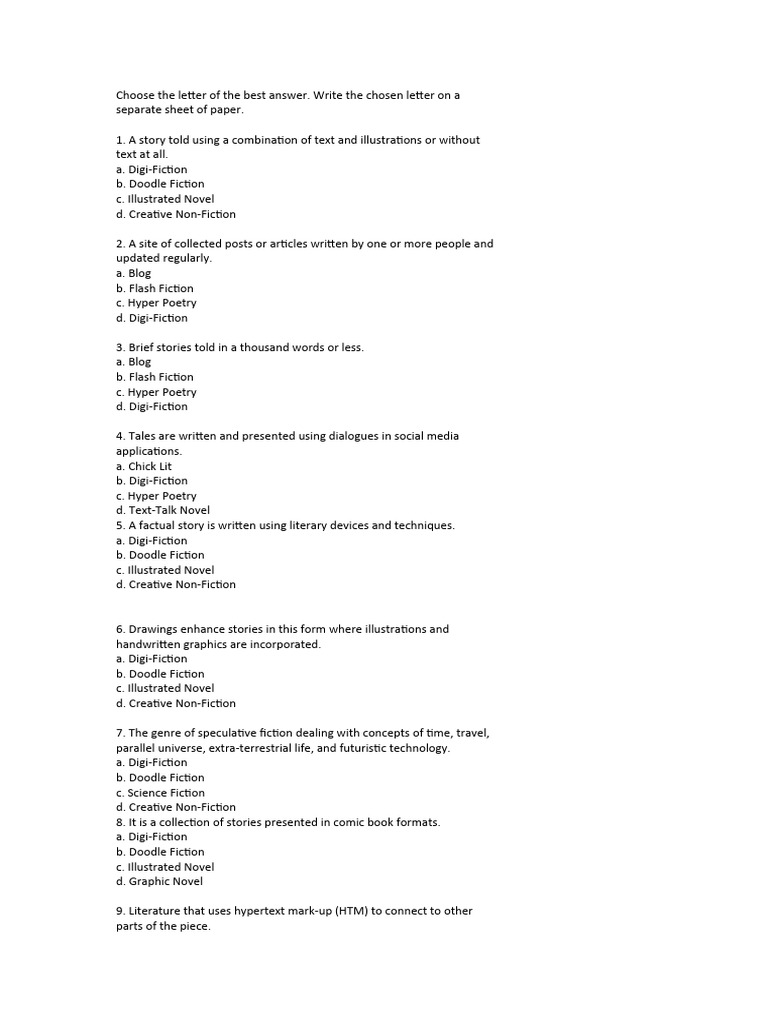 Choose the letter of the best answer. Write the chosen letter on a separate sheet of paper.

1. A story told using a combination of text and illustrations or without text at all.
a. Digi-Fiction
b. Doodle Fiction
c. Illustrated Novel
d. Creative Non-Fiction

2. A site of collected posts or articles written by one or more people and updated regularly.
a. Blog
b. Flash Fiction
c. Hyper Poetry
d. Digi-Fiction

3. Brief stories told in a thousand words or less.
a. Blog
b. Flash Fiction
c. Hyper Poetry
d. Digi-Fiction

4. Tales are written and presented using dialogues in social media applications.
a. Chick Lit
b. Digi-Fiction
c. Hyper Poetry
d. Text-Talk Novel
5. A factual story is written using literary devices and techniques.
a. Digi-Fiction
b. Doodle Fiction
c. Illustrated Novel
d. Creative Non-Fiction

6. Drawings enhance stories in this form where illustrations and handwritten graphics are incorporated.
a. Digi-Fiction
b. Doodle Fiction
c. Illustrated Novel
d. Creative Non-Fiction

7. The genre of speculative fiction dealing with concepts of time, travel, parallel universe, extra-terrestrial life, and futuristic technology.
a. Digi-Fiction
b. Doodle Fiction
c. Science Fiction
d. Creative Non-Fiction
8. It is a collection of stories presented in comic book formats.
a. Digi-Fiction
b. Doodle Fiction
c. Illustrated Novel
d. Graphic Novel

9. Literature that uses hypertext mark-up (HTM) to connect to other parts of the piece.